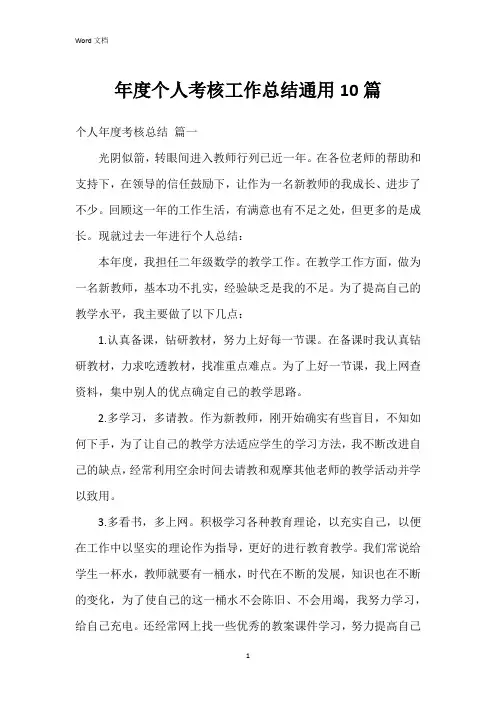 Word 文档

年度个人考核工作总结通用10篇

个人年度考核总结 篇一

光阴似箭，转眼间进入教师行列已近一年。在各位老师的帮助和支持下，在领导的信任鼓励下，让作为一名新教师的我成长、进步了不少。回顾这一年的工作生活，有满意也有不足之处，但更多的是成长。现就过去一年进行个人总结：

本年度，我担任二年级数学的教学工作。在教学工作方面，做为一名新教师，基本功不扎实，经验缺乏是我的不足。为了提高自己的教学水平，我主要做了以下几点：

1.认真备课，钻研教材，努力上好每一节课。在备课时我认真钻研教材，力求吃透教材，找准重点难点。为了上好一节课，我上网查资料，集中别人的优点确定自己的教学思路。

2.多学习，多请教。作为新教师，刚开始确实有些盲目，不知如何下手，为了让自己的教学方法适应学生的学习方法，我不断改进自己的缺点，经常利用空余时间去请教和观摩其他老师的教学活动并学以致用。

3.多看书，多上网。积极学习各种教育理论，以充实自己，以便在工作中以坚实的理论作为指导，更好的进行教育教学。我们常说给学生一杯水，教师就要有一桶水，时代在不断的发展，知识也在不断的变化，为了使自己的这一桶水不会陈旧、不会用竭，我努力学习，给自己充电。还经常网上找一些优秀的教案课件学习，努力提高自己

1